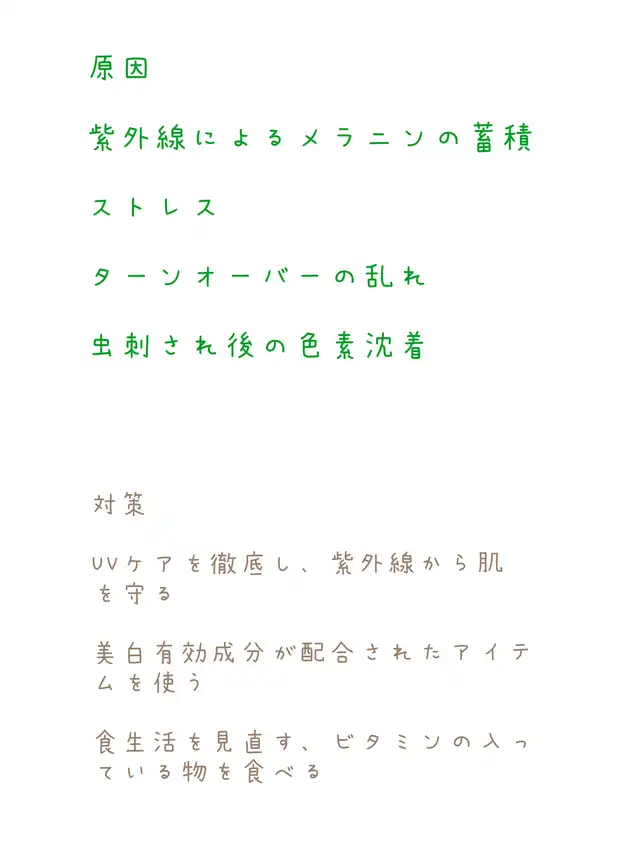 原因

紫外線によるメラニンの蓄積

ストレス

ターンオーバーの乱れ

虫刺され後の色素沈着

対策

UVケアを徹底し、紫外線から肌を守る

美白有効成分が配合されたアイテムを使う

食生活を見直す、ビタミンの入っている物を食べる